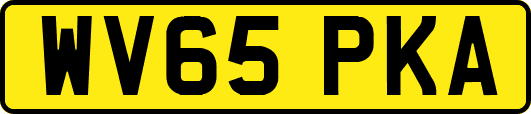 WV65 PKA